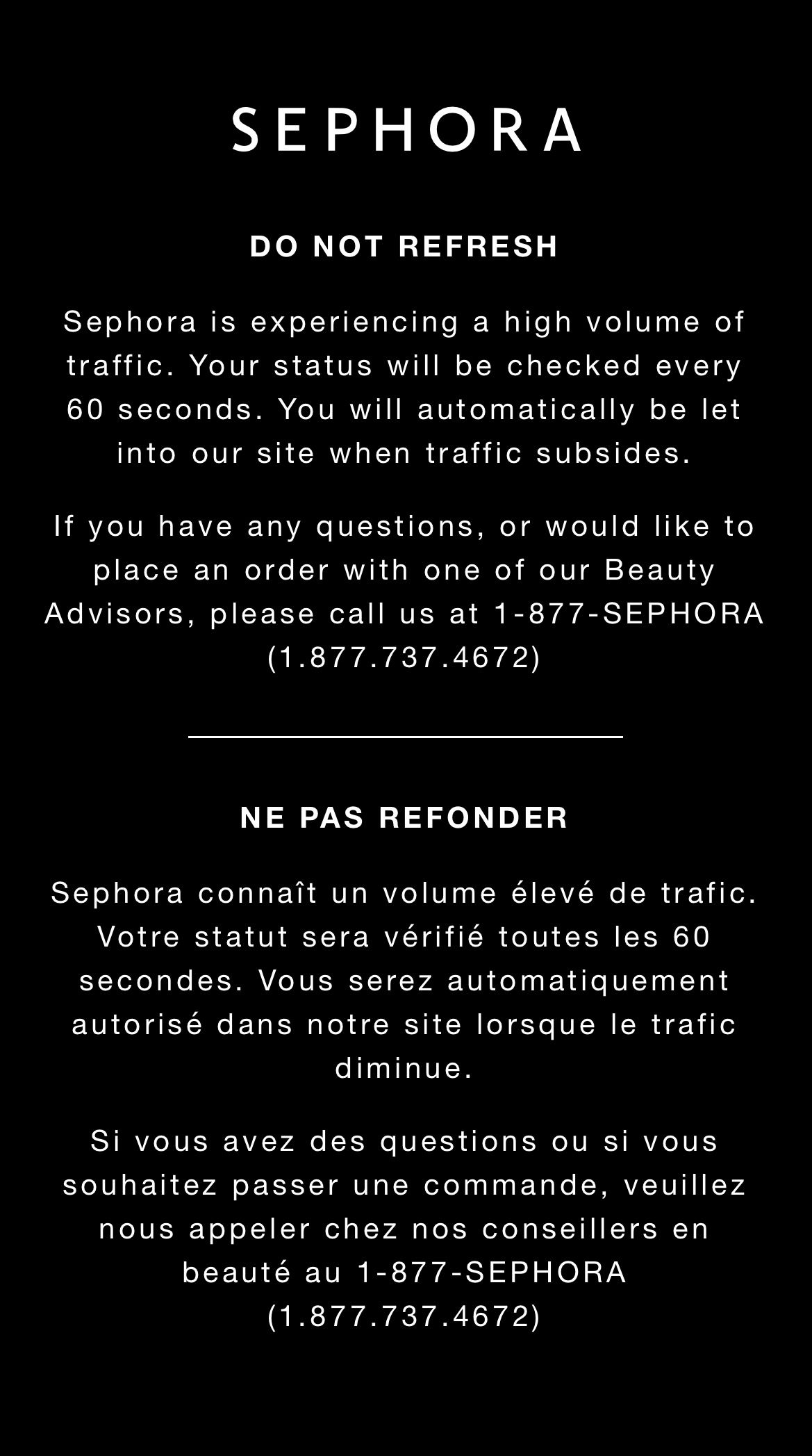 SEPHORA

DO NOT REFRESH

Sephora is experiencing a high volume of traffic. Your status will be checked every 60 seconds. You will automatically be let into our site when traffic subsides.

If you have any questions, or would like to place an order with one of our Beauty Advisors, please call us at 1-877-SEPHORA (1.877.737.4672)

NE PAS REFONDER

Sephora connaît un volume élevé de trafic. Votre statut sera vérifié toutes les 60 secondes. Vous serez automatiquement autorisé dans notre site lorsque le trafic diminue.

Si vous avez des questions ou si vous souhaitez passer une commande, veuillez nous appeler chez nos conseillers en beauté au 1-877-SEPHORA (1.877.737.4672)